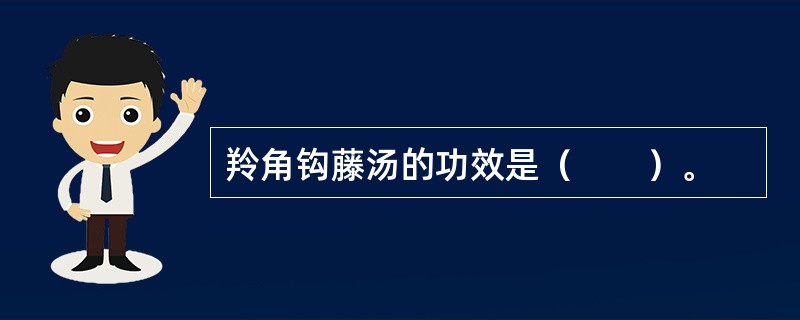 羚角钩藤汤的功效是（　　）。